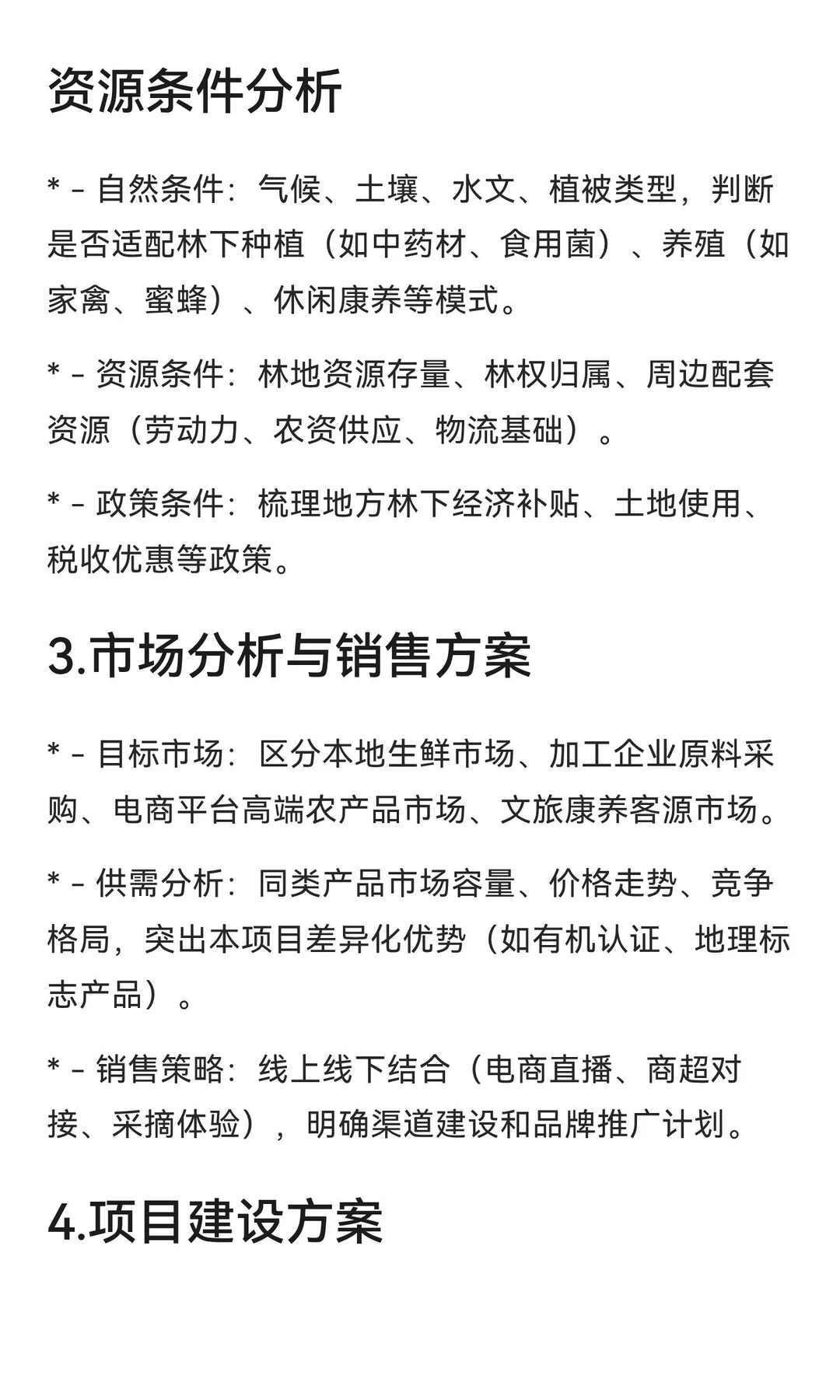 资源条件分析

* - 自然条件：气候、土壤、水文、植被类型，判断是否适配林下种植（如中药材、食用菌）、养殖（如家禽、蜜蜂）、休闲康养等模式。

* - 资源条件：林地资源存量、林权归属、周边配套资源（劳动力、农资供应、物流基础）。

* - 政策条件：梳理地方林下经济补贴、土地使用、税收优惠等政策。

3.市场分析与销售方案

* - 目标市场：区分本地生鲜市场、加工企业原料采购、电商平台高端农产品市场、文旅康养客源市场。

* - 供需分析：同类产品市场容量、价格走势、竞争格局，突出本项目差异化优势（如有机认证、地理标志产品）。

* - 销售策略：线上线下结合（电商直播、商超对接、采摘体验），明确渠道建设和品牌推广计划。

4.项目建设方案